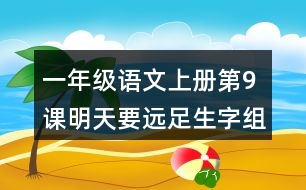 一年级语文上册第9课明天要远足生字组